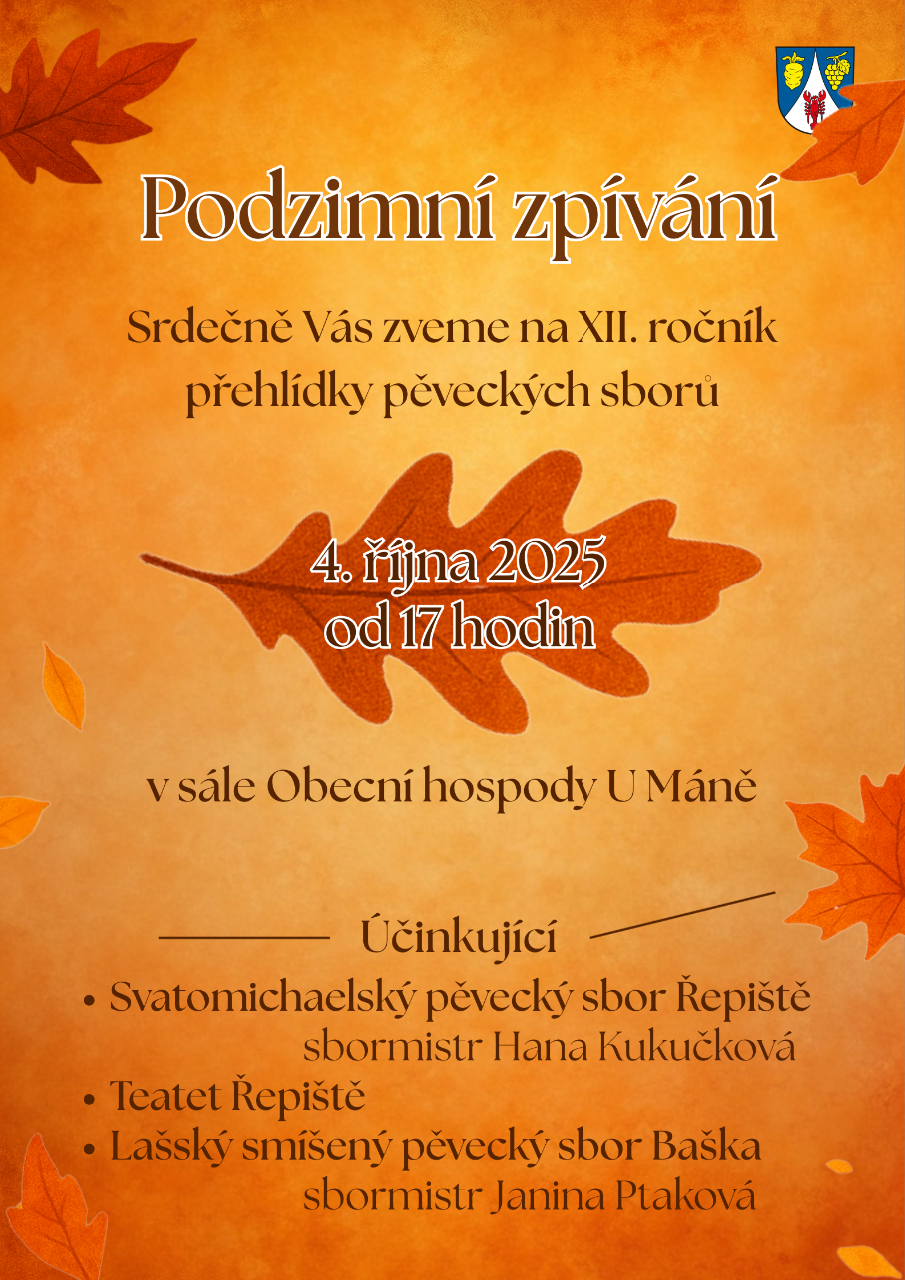 Podzimní zpívání

Srdečně Vás zveme na XII. ročník přehlídky pěveckých sborů

4. října 2025
od 17 hodin

v sále Obecní hospody U Máně

Účinkující

• Svatomichaelský pěvecký sbor Řepiště
sbormistr Hana Kukučková
• Teatet Řepiště
• Lašský smíšený pěvecký sbor Baška
sbormistr Janina Ptaková